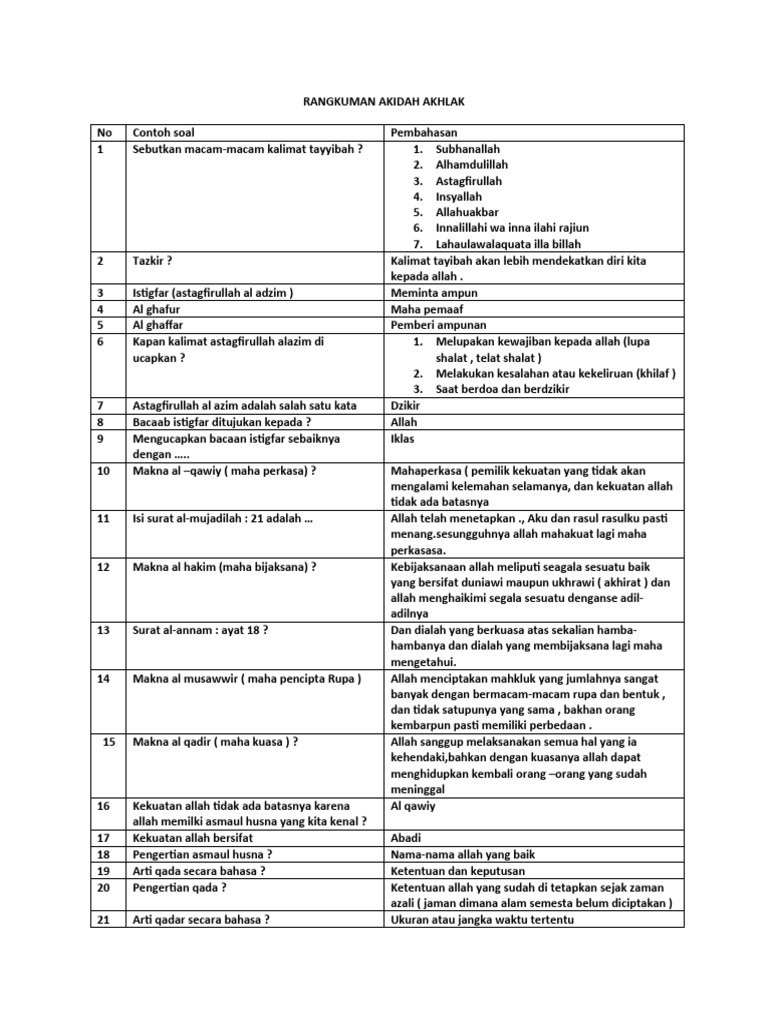 RANGKUMAN AKIDAH AKHLAK

| No | Contoh soal | Pembahasan |
|---|---|---|
| 1 | Sebutkan macam-macam kalimat tayyibah ? | 1. Subhanallah 2. Alhamdulillah 3. Astagfirullah 4. Insyallah 5. Allahuakbar 6. Innalillahi wa inna ilahi rajiun 7. Lahaulawalaquata illa billah |
| 2 | Tazkir ? | Kalimat tayibah akan lebih mendekatkan diri kita kepada allah . |
| 3 | Istigfar (astagfirullah al adzim ) | Meminta ampun |
| 4 | Al ghafur | Maha pemaaf |
| 5 | Al ghaffar | Pemberi ampunan |
| 6 | Kapan kalimat astagfirullah alazim di ucapkan ? | 1. Melupakan kewajiban kepada allah (lupa shalat , telat shalat ) 2. Melakukan kesalahan atau kekeliruan (khilaf ) 3. Saat berdoa dan berdzikir |
| 7 | Astagfirullah al azim adalah salah satu kata | Dzikir |
| 8 | Bacaab istigfar ditujukan kepada ? | Allah |
| 9 | Mengucapkan bacaan istigfar sebaiknya dengan ….. | Iklas |
| 10 | Makna al –qawiy ( maha perkasa) ? | Mahaperkasa ( pemilik kekuatan yang tidak akan mengalami kelemahan selamanya, dan kekuatan allah tidak ada batasnya |
| 11 | Isi surat al-mujadilah : 21 adalah … | Allah telah menetapkan ., Aku dan rasul rasulku pasti menang.sesungguhnya allah mahakuat lagi maha perkasasa. |
| 12 | Makna al hakim (maha bijaksana) ? | Kebijaksanaan allah meliputi seagala sesuatu baik yang bersifat duniawi maupun ukhrawi ( akhirat ) dan allah menghaikimi segala sesuatu denganse adil-adilnya |
| 13 | Surat al-annam : ayat 18 ? | Dan dialah yang berkuasa atas sekalian hamba-hambanya dan dialah yang membijaksana lagi maha mengetahui. |
| 14 | Makna al musawwir ( maha pencipta Rupa ) | Allah menciptakan mahkluk yang jumlahnya sangat banyak dengan bermacam-macam rupa dan bentuk , dan tidak satupunya yang sama , bakhan orang kembarpun pasti memiliki perbedaan . |
| 15 | Makna al qadir ( maha kuasa ) ? | Allah sanggup melaksanakan semua hal yang ia kehendaki,bahkan dengan kuasanya allah dapat menghidupkan kembali orang –orang yang sudah meninggal |
| 16 | Kekuatan allah tidak ada batasnya karena allah memilki asmaul husna yang kita kenal ? | Al qawiy |
| 17 | Kekuatan allah bersifat | Abadi |
| 18 | Pengertian asmaul husna ? | Nama-nama allah yang baik |
| 19 | Arti qada secara bahasa ? | Ketentuan dan keputusan |
| 20 | Pengertian qada ? | Ketentuan allah yang sudah di tetapkan sejak zaman azali ( jaman dimana alam semesta belum diciptakan ) |
| 21 | Arti qadar secara bahasa ? | Ukuran atau jangka waktu tertentu |